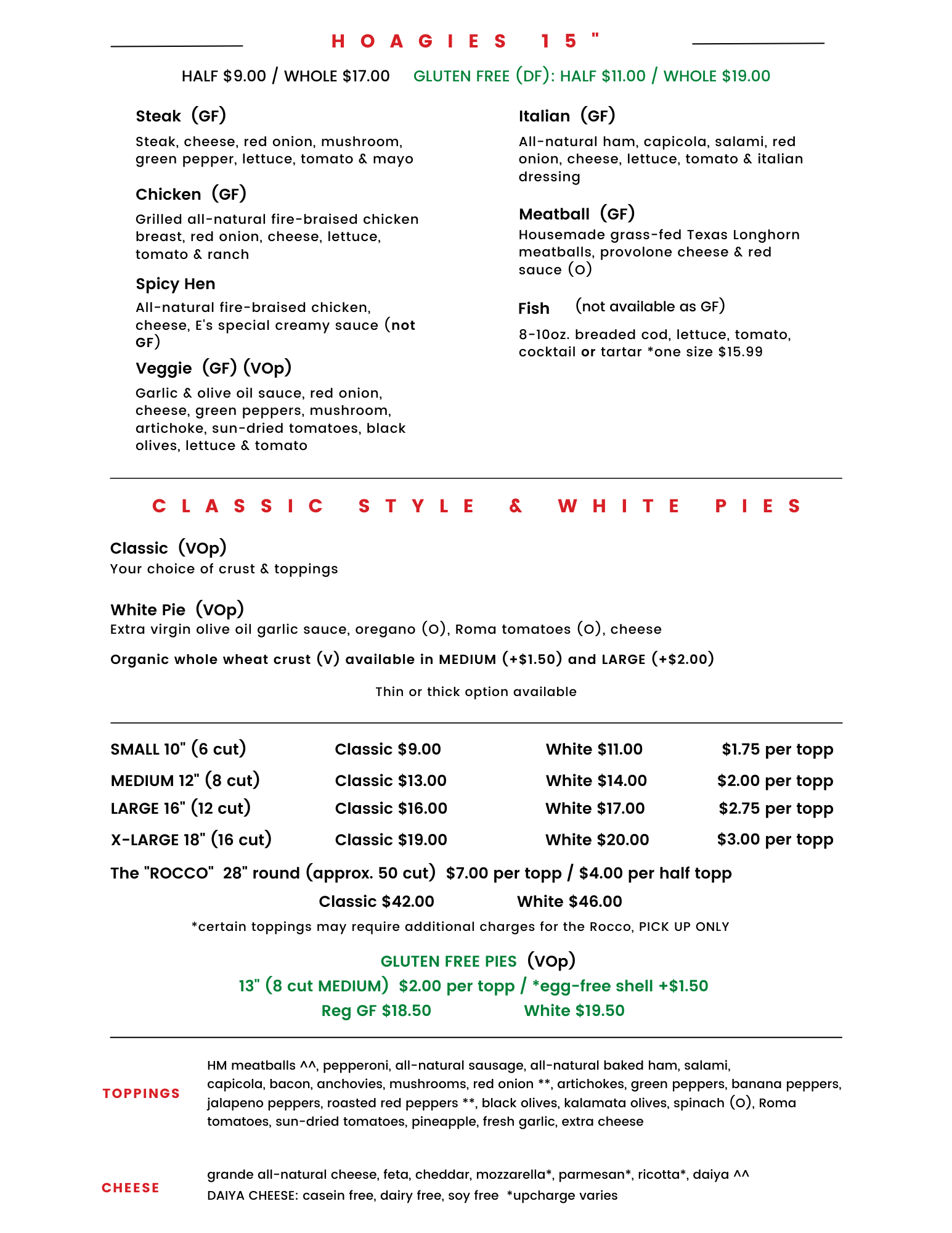 HOAGIES 15"

HALF $9.00 / WHOLE $17.00 GLUTEN FREE (DF): HALF $11.00 / WHOLE $19.00

Steak (GF)
Steak, cheese, red onion, mushroom, green pepper, lettuce, tomato & mayo

Chicken (GF)
Grilled all-natural fire-braised chicken breast, red onion, cheese, lettuce, tomato & ranch

Spicy Hen
All-natural fire-braised chicken, cheese, E's special creamy sauce (not GF)

Veggie (GF) (VOp)
Garlic & olive oil sauce, red onion, cheese, green peppers, mushroom, artichoke, sun-dried tomatoes, black olives, lettuce & tomato

Italian (GF)
All-natural ham, capicola, salami, red onion, cheese, lettuce, tomato & italian dressing

Meatball (GF)
Housemade grass-fed Texas Longhorn meatballs, provolone cheese & red sauce (O)

Fish (not available as GF)
8-10oz. breaded cod, lettuce, tomato, cocktail or tartar *one size $15.99

CLASSIC STYLE & WHITE PIES

Classic (VOp)
Your choice of crust & toppings

White Pie (VOp)
Extra virgin olive oil garlic sauce, oregano (O), Roma tomatoes (O), cheese

Organic whole wheat crust (V) available in MEDIUM (+$1.50) and LARGE (+$2.00)

Thin or thick option available

| SMALL 10" (6 cut) | Classic $9.00 | White $11.00 | $1.75 per topp |
|---|---|---|---|
| MEDIUM 12" (8 cut) | Classic $13.00 | White $14.00 | $2.00 per topp |
| LARGE 16" (12 cut) | Classic $16.00 | White $17.00 | $2.75 per topp |
| X-LARGE 18" (16 cut) | Classic $19.00 | White $20.00 | $3.00 per topp |

The "ROCCO" 28" round (approx. 50 cut) $7.00 per topp / $4.00 per half topp
Classic $42.00 White $46.00
*certain toppings may require additional charges for the Rocco, PICK UP ONLY

GLUTEN FREE PIES (VOp)
13" (8 cut MEDIUM) $2.00 per topp / *egg-free shell +$1.50
Reg GF $18.50 White $19.50

TOPPINGS
HM meatballs ^^, pepperoni, all-natural sausage, all-natural baked ham, salami, capicola, bacon, anchovies, mushrooms, red onion **, artichokes, green peppers, banana peppers, jalapeno peppers, roasted red peppers **, black olives, kalamata olives, spinach (O), Roma tomatoes, sun-dried tomatoes, pineapple, fresh garlic, extra cheese

CHEESE
grande all-natural cheese, feta, cheddar, mozzarella*, parmesan*, ricotta*, daiya ^^
DAIYA CHEESE: casein free, dairy free, soy free *upcharge varies